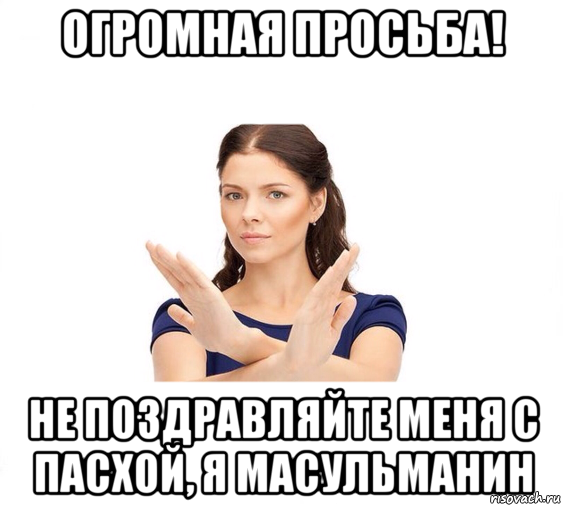 ОГРОМНАЯ ПРОСЬБА!

НЕ ПОЗДРАВЛЯЙТЕ МЕНЯ С ПАСХОЙ, Я МАСУЛЬМАНИН

risovach.ru